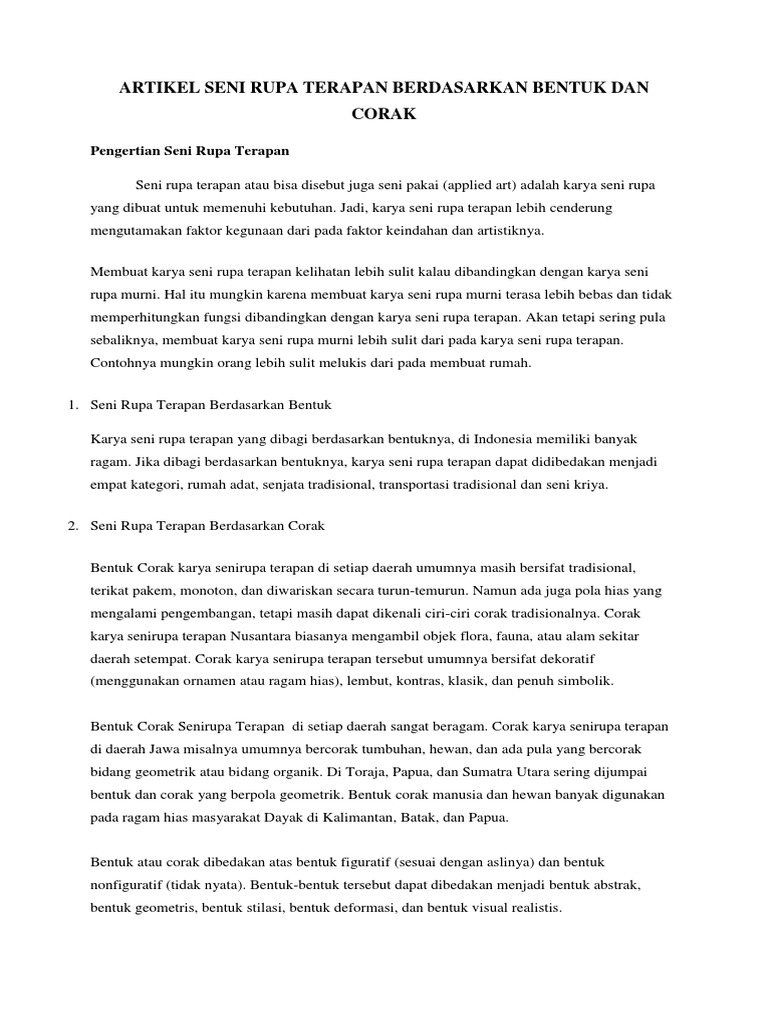 ARTIKEL SENI RUPA TERAPAN BERDASARKAN BENTUK DAN CORAK

Pengertian Seni Rupa Terapan

Seni rupa terapan atau bisa disebut juga seni pakai (applied art) adalah karya seni rupa yang dibuat untuk memenuhi kebutuhan. Jadi, karya seni rupa terapan lebih cenderung mengutamakan faktor kegunaan dari pada faktor keindahan dan artistiknya.

Membuat karya seni rupa terapan kelihatan lebih sulit kalau dibandingkan dengan karya seni rupa murni. Hal itu mungkin karena membuat karya seni rupa murni terasa lebih bebas dan tidak memperhitungkan fungsi dibandingkan dengan karya seni rupa terapan. Akan tetapi sering pula sebaliknya, membuat karya seni rupa murni lebih sulit dari pada karya seni rupa terapan. Contohnya mungkin orang lebih sulit melukis dari pada membuat rumah.

1. Seni Rupa Terapan Berdasarkan Bentuk

Karya seni rupa terapan yang dibagi berdasarkan bentuknya, di Indonesia memiliki banyak ragam. Jika dibagi berdasarkan bentuknya, karya seni rupa terapan dapat didibedakan menjadi empat kategori, rumah adat, senjata tradisional, transportasi tradisional dan seni kriya.

2. Seni Rupa Terapan Berdasarkan Corak

Bentuk Corak karya senirupa terapan di setiap daerah umumnya masih bersifat tradisional, terikat pakem, monoton, dan diwariskan secara turun-temurun. Namun ada juga pola hias yang mengalami pengembangan, tetapi masih dapat dikenali ciri-ciri corak tradisionalnya. Corak karya senirupa terapan Nusantara biasanya mengambil objek flora, fauna, atau alam sekitar daerah setempat. Corak karya senirupa terapan tersebut umumnya bersifat dekoratif (menggunakan ornamen atau ragam hias), lembut, kontras, klasik, dan penuh simbolik.

Bentuk Corak Senirupa Terapan di setiap daerah sangat beragam. Corak karya senirupa terapan di daerah Jawa misalnya umumnya bercorak tumbuhan, hewan, dan ada pula yang bercorak bidang geometrik atau bidang organik. Di Toraja, Papua, dan Sumatra Utara sering dijumpai bentuk dan corak yang berpola geometrik. Bentuk corak manusia dan hewan banyak digunakan pada ragam hias masyarakat Dayak di Kalimantan, Batak, dan Papua.

Bentuk atau corak dibedakan atas bentuk figuratif (sesuai dengan aslinya) dan bentuk nonfiguratif (tidak nyata). Bentuk-bentuk tersebut dapat dibedakan menjadi bentuk abstrak, bentuk geometris, bentuk stilasi, bentuk deformasi, dan bentuk visual realistis.